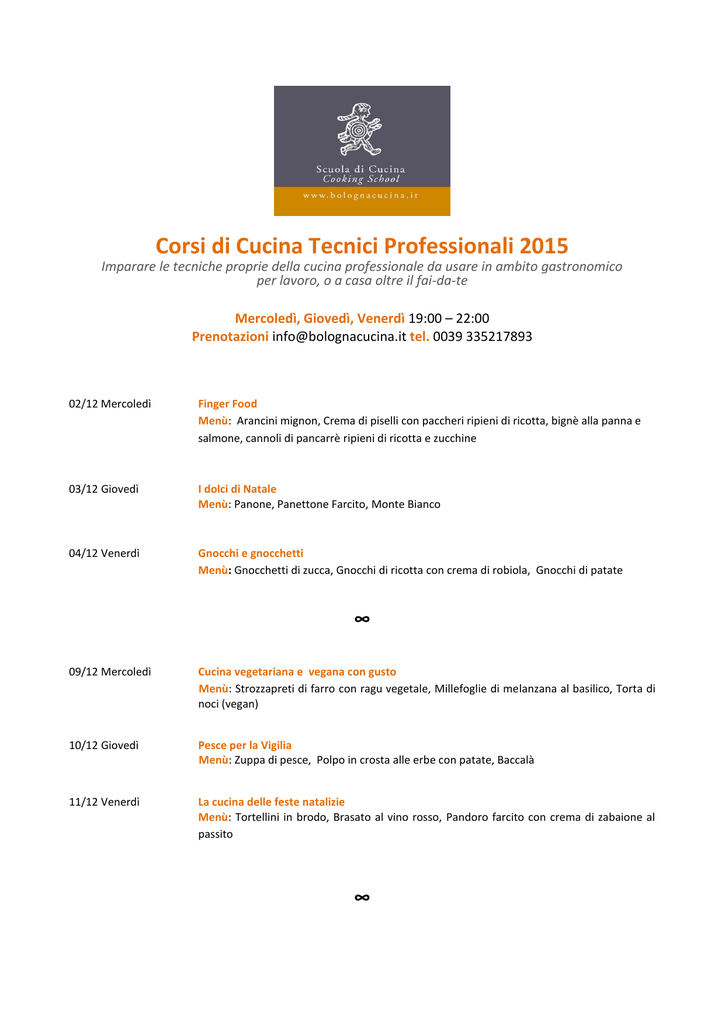 Scuola di Cucina
Cooking School
www.bolognacucina.it

Corsi di Cucina Tecnici Professionali 2015
Imparare le tecniche proprie della cucina professionale da usare in ambito gastronomico per lavoro, o a casa oltre il fai-da-te

Mercoledì, Giovedì, Venerdì 19:00 – 22:00
Prenotazioni info@bolognacucina.it tel. 0039 335217893

02/12 Mercoledì

Finger Food
Menù: Arancini mignon, Crema di piselli con paccheri ripieni di ricotta, bignè alla panna e salmone, cannoli di pancarrè ripieni di ricotta e zucchine

03/12 Giovedì

I dolci di Natale
Menù: Panone, Panettone Farcito, Monte Bianco

04/12 Venerdì

Gnocchi e gnocchetti
Menù: Gnocchetti di zucca, Gnocchi di ricotta con crema di robiola, Gnocchi di patate

∞

09/12 Mercoledì

Cucina vegetariana e vegana con gusto
Menù: Strozzapreti di farro con ragu vegetale, Millefoglie di melanzana al basilico, Torta di noci (vegan)

10/12 Giovedì

Pesce per la Vigilia
Menù: Zuppa di pesce, Polpo in crosta alle erbe con patate, Baccalà

11/12 Venerdì

La cucina delle feste natalizie
Menù: Tortellini in brodo, Brasato al vino rosso, Pandoro farcito con crema di zabaione al passito

∞